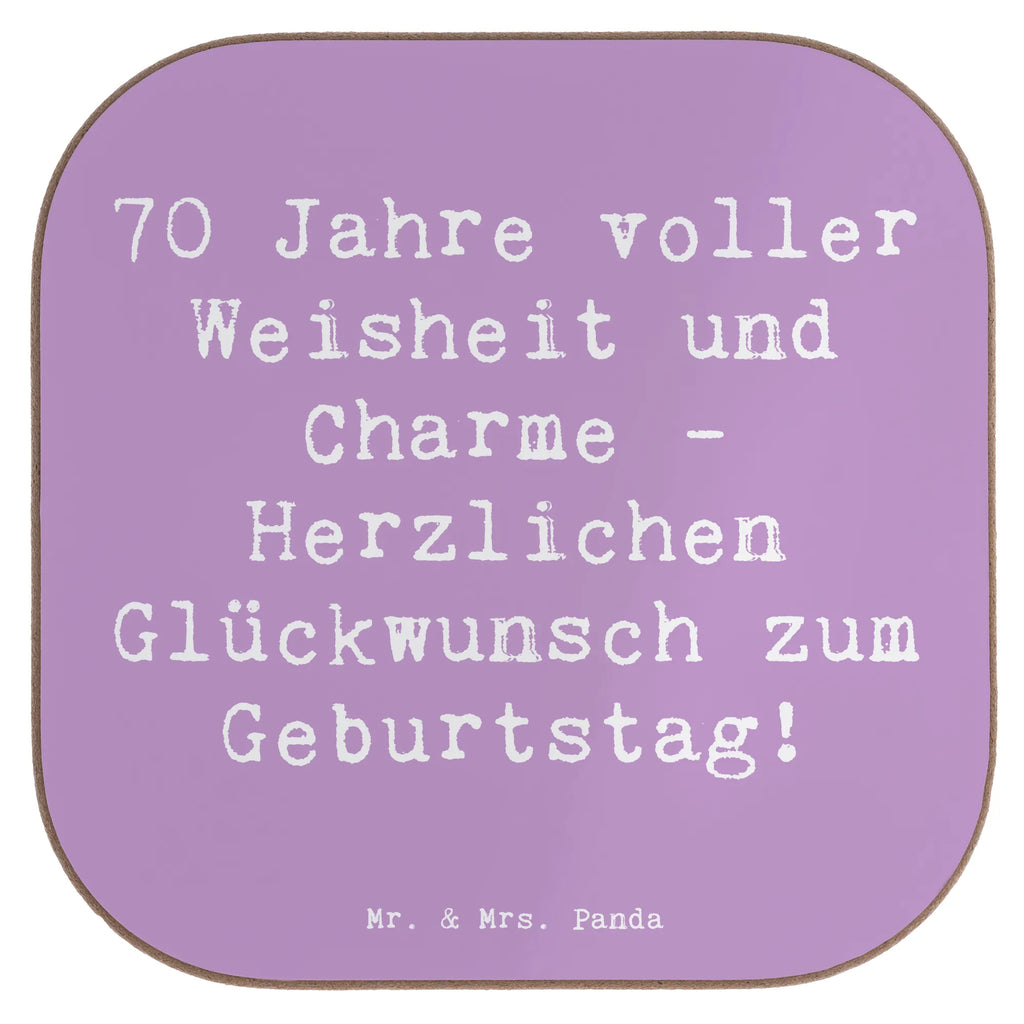 70 Jahre voller Weisheit und Charme - Herzlichen Glückwunsch zum Geburtstag!

Mr. & Mrs. Panda